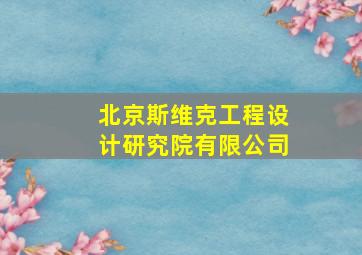 北京斯维克工程设计研究院有限公司